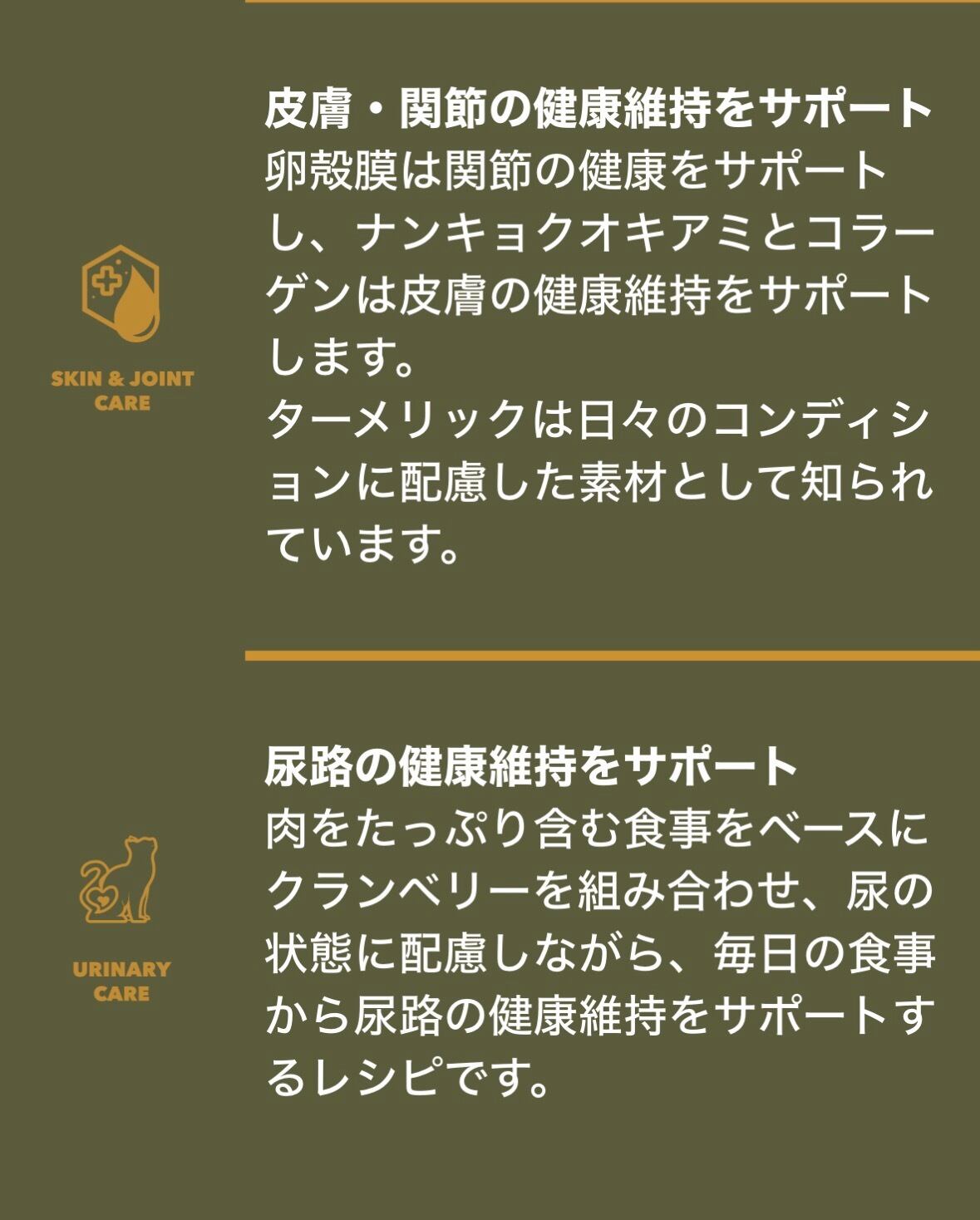 SKIN & JOINT CARE

皮膚・関節の健康維持をサポート
卵殻膜は関節の健康をサポートし、ナンキョクオキアミとコラーゲンは皮膚の健康維持をサポートします。
ターメリックは日々のコンディションに配慮した素材として知られています。

URINARY CARE

尿路の健康維持をサポート
肉をたっぷり含む食事をベースにクランベリーを組み合わせ、尿の状態に配慮しながら、毎日の食事から尿路の健康維持をサポートするレシピです。